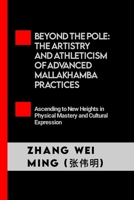 BEYOND THE POLE: THE ARTISTRY AND ATHLETICISM OF ADVANCED MALLAKHAMBA PRACTICES

Ascending to New Heights in Physical Mastery and Cultural Expression

ZHANG WEI MING (张伟明)